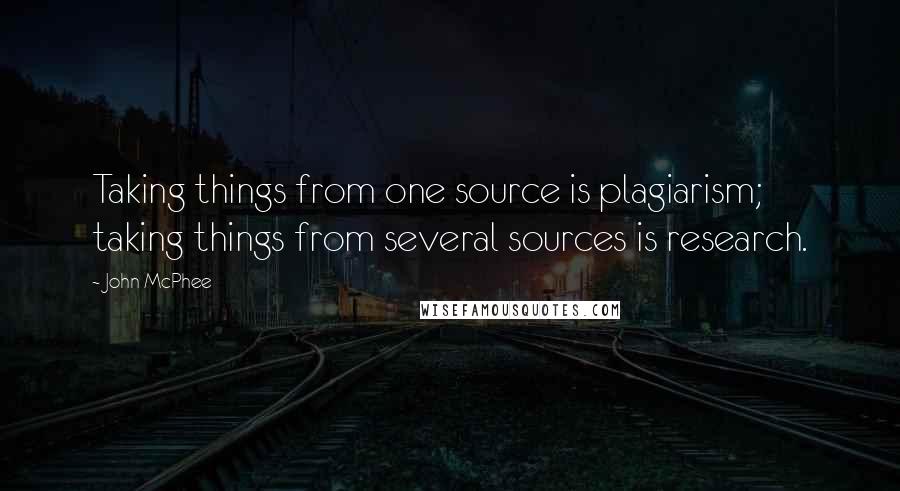 Taking things from one source is plagiarism; taking things from several sources is research.

- John McPhee

WISEFAMOUSQUOTES.COM